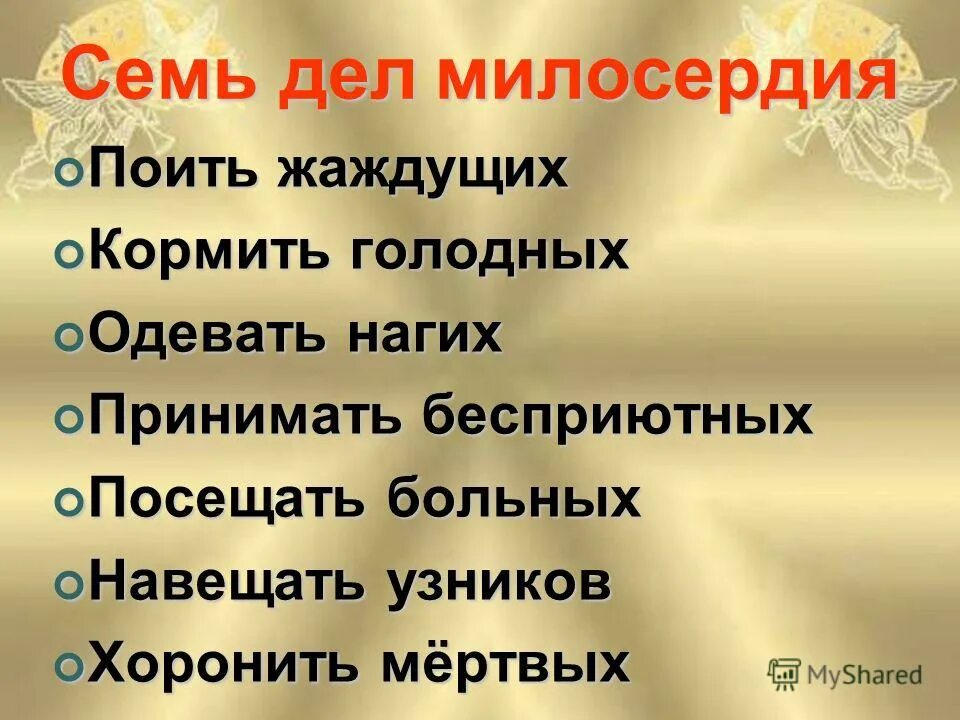 Семь дел милосердия

Поить жаждущих
Кормить голодных
Одевать нагих
Принимать бесприютных
Посещать больных
Навещать узников
Хоронить мёртвых

MyShared